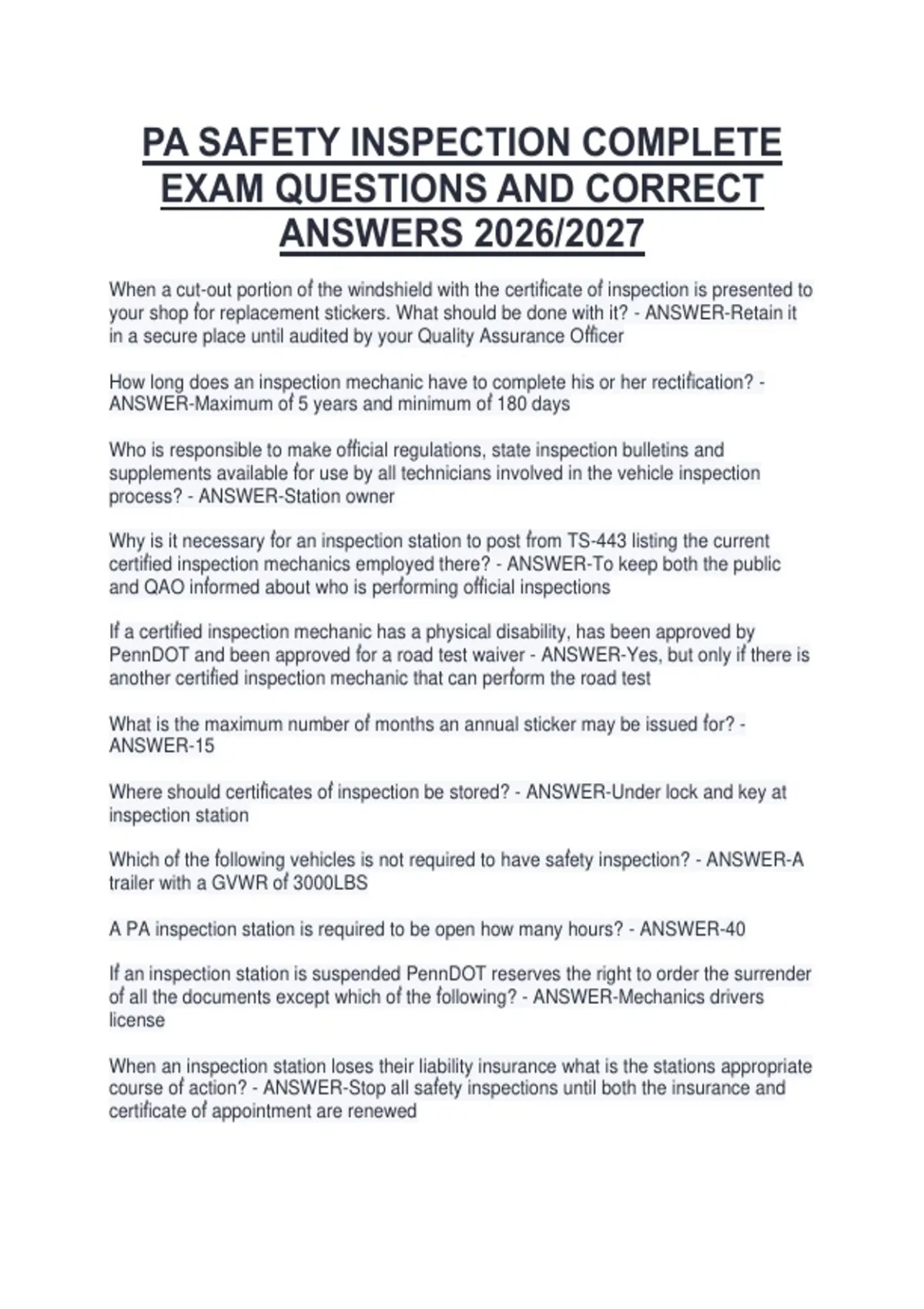 PA SAFETY INSPECTION COMPLETE EXAM QUESTIONS AND CORRECT ANSWERS 2026/2027

When a cut-out portion of the windshield with the certificate of inspection is presented to your shop for replacement stickers. What should be done with it? - ANSWER-Retain it in a secure place until audited by your Quality Assurance Officer

How long does an inspection mechanic have to complete his or her rectification? - ANSWER-Maximum of 5 years and minimum of 180 days

Who is responsible to make official regulations, state inspection bulletins and supplements available for use by all technicians involved in the vehicle inspection process? - ANSWER-Station owner

Why is it necessary for an inspection station to post from TS-443 listing the current certified inspection mechanics employed there? - ANSWER-To keep both the public and QAO informed about who is performing official inspections

If a certified inspection mechanic has a physical disability, has been approved by PennDOT and been approved for a road test waiver - ANSWER-Yes, but only if there is another certified inspection mechanic that can perform the road test

What is the maximum number of months an annual sticker may be issued for? - ANSWER-15

Where should certificates of inspection be stored? - ANSWER-Under lock and key at inspection station

Which of the following vehicles is not required to have safety inspection? - ANSWER-A trailer with a GVWR of 3000LBS

A PA inspection station is required to be open how many hours? - ANSWER-40

If an inspection station is suspended PennDOT reserves the right to order the surrender of all the documents except which of the following? - ANSWER-Mechanics drivers license

When an inspection station loses their liability insurance what is the stations appropriate course of action? - ANSWER-Stop all safety inspections until both the insurance and certificate of appointment are renewed